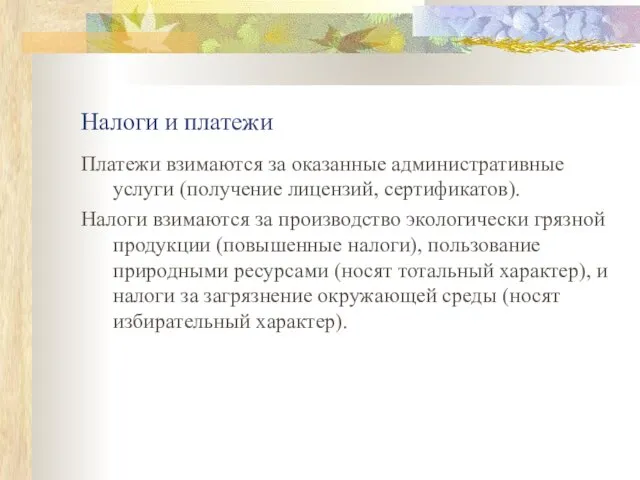 Налоги и платежи

Платежи взимаются за оказанные административные услуги (получение лицензий, сертификатов).

Налоги взимаются за производство экологически грязной продукции (повышенные налоги), пользование природными ресурсами (носят тотальный характер), и налоги за загрязнение окружающей среды (носят избирательный характер).